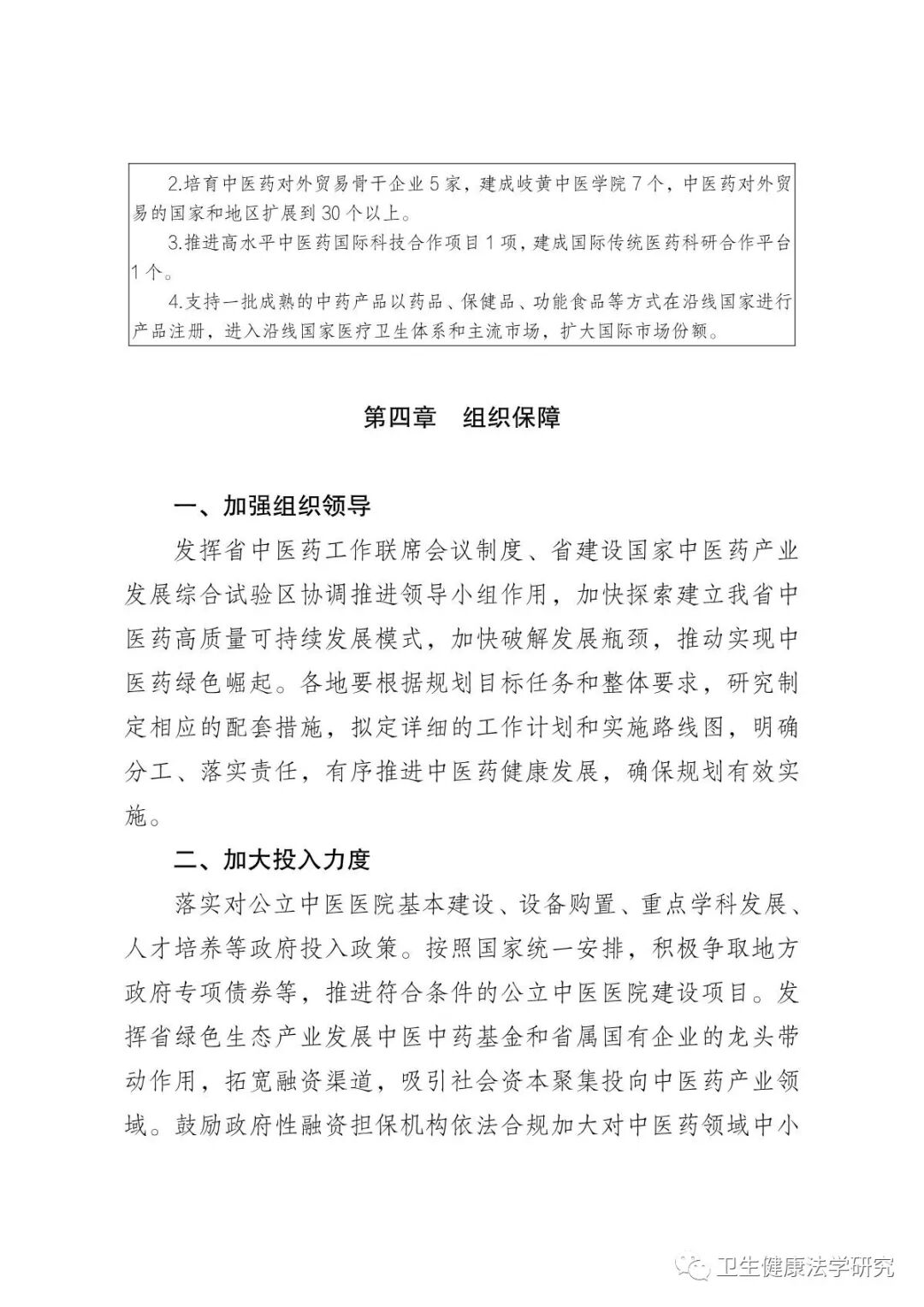 2.培育中医药对外贸易骨干企业5家，建成岐黄中医学院7个，中医药对外贸易的国家和地区扩展到30个以上。

3.推进高水平中医药国际科技合作项目1项，建成国际传统医药科研合作平台1个。

4.支持一批成熟的中药产品以药品、保健品、功能食品等方式在沿线国家进行产品注册，进入沿线国家医疗卫生体系和主流市场，扩大国际市场份额。

第四章　组织保障

一、加强组织领导

发挥省中医药工作联席会议制度、省建设国家中医药产业发展综合试验区协调推进领导小组作用，加快探索建立我省中医药高质量可持续发展模式，加快破解发展瓶颈，推动实现中医药绿色崛起。各地要根据规划目标任务和整体要求，研究制定相应的配套措施，拟定详细的工作计划和实施路线图，明确分工、落实责任，有序推进中医药健康发展，确保规划有效实施。

二、加大投入力度

落实对公立中医医院基本建设、设备购置、重点学科发展、人才培养等政府投入政策。按照国家统一安排，积极争取地方政府专项债券等，推进符合条件的公立中医医院建设项目。发挥省绿色生态产业发展中医中药基金和省属国有企业的龙头带动作用，拓宽融资渠道，吸引社会资本聚集投向中医药产业领域。鼓励政府性融资担保机构依法合规加大对中医药领域中小

卫生健康法学研究